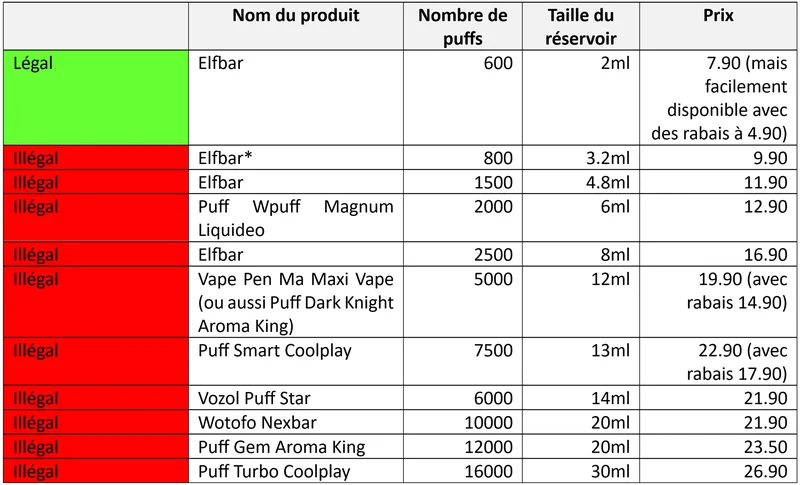 | | Nom du produit | Nombre de puffs | Taille du réservoir | Prix |
|---|---|---|---|---|
| Légal | Elfbar | 600 | 2ml | 7.90 (mais facilement disponible avec des rabais à 4.90) |
| Illégal | Elfbar* | 800 | 3.2ml | 9.90 |
| Illégal | Elfbar | 1500 | 4.8ml | 11.90 |
| Illégal | Puff Wpuff Magnum Liquideo | 2000 | 6ml | 12.90 |
| Illégal | Elfbar | 2500 | 8ml | 16.90 |
| Illégal | Vape Pen Ma Maxi Vape (ou aussi Puff Dark Knight Aroma King) | 5000 | 12ml | 19.90 (avec rabais 14.90) |
| Illégal | Puff Smart Coolplay | 7500 | 13ml | 22.90 (avec rabais 17.90) |
| Illégal | Vozol Puff Star | 6000 | 14ml | 21.90 |
| Illégal | Wotofo Nexbar | 10000 | 20ml | 21.90 |
| Illégal | Puff Gem Aroma King | 12000 | 20ml | 23.50 |
| Illégal | Puff Turbo Coolplay | 16000 | 30ml | 26.90 |